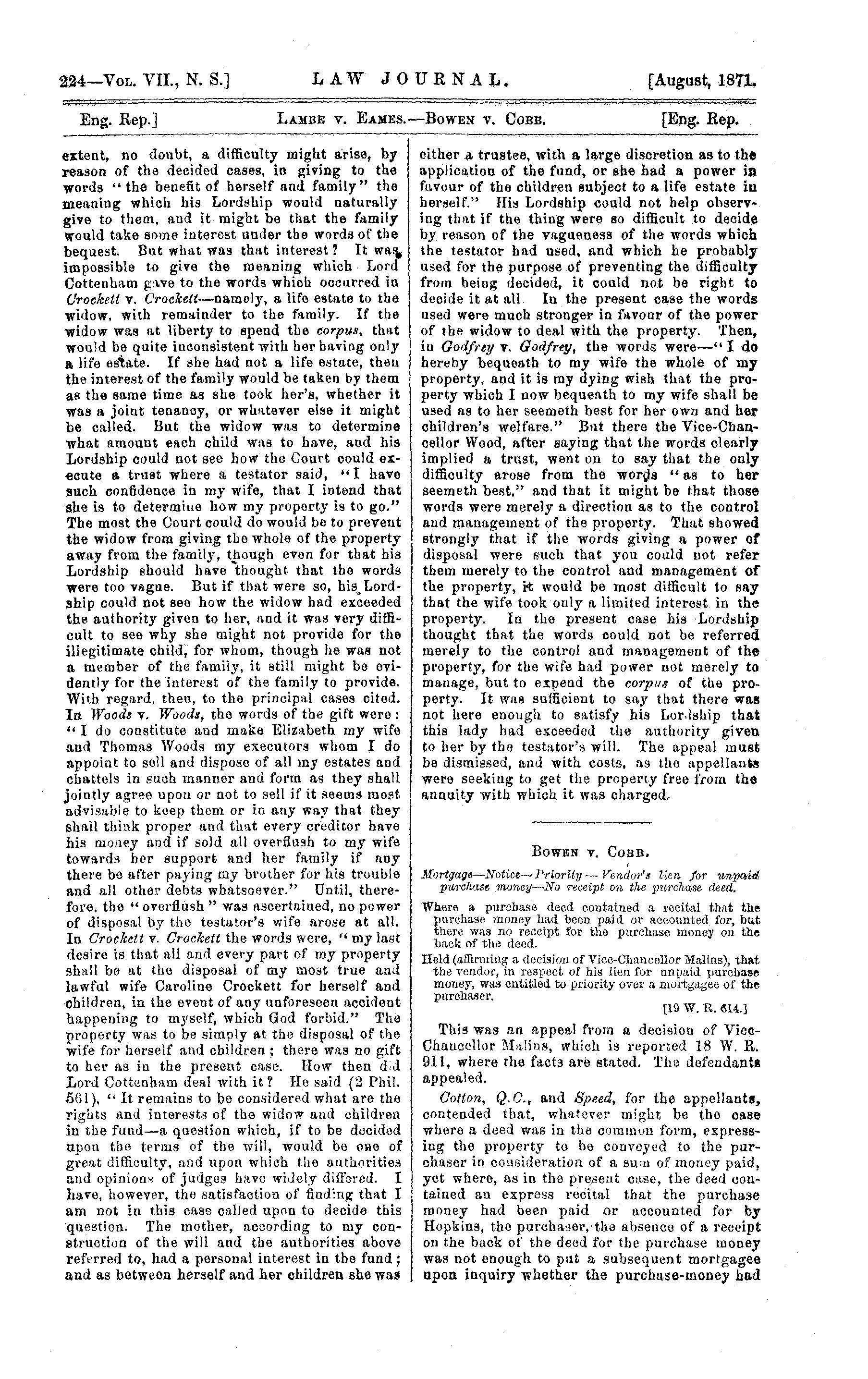 224—Vol. VII., N. S.] LAW JOURNAL. [August, 1871.

Eng. Rep.] Lambe v. Eames.—Bowen v. Cobb. [Eng. Rep.

extent, no doubt, a difficulty might arise, by reason of the decided cases, in giving to the words "the benefit of herself and family" the meaning which his Lordship would naturally give to them, and it might be that the family would take some interest under the words of the bequest. But what was that interest? It was impossible to give the meaning which Lord Cottenham gave to the words which occurred in Crockett v. Crockett—namely, a life estate to the widow, with remainder to the family. If the widow was at liberty to spend the corpus, that would be quite inconsistent with her having only a life estate. If she had not a life estate, then the interest of the family would be taken by them as the same time as she took her's, whether it was a joint tenancy, or whatever else it might be called. But the widow was to determine what amount each child was to have, and his Lordship could not see how the Court could execute a trust where a testator said, "I have such confidence in my wife, that I intend that she is to determine how my property is to go." The most the Court could do would be to prevent the widow from giving the whole of the property away from the family, though even for that his Lordship should have thought that the words were too vague. But if that were so, his Lordship could not see how the widow had exceeded the authority given to her, and it was very difficult to see why she might not provide for the illegitimate child, for whom, though he was not a member of the family, it still might be evidently for the interest of the family to provide. With regard, then, to the principal cases cited. In Woods v. Woods, the words of the gift were: "I do constitute and make Elizabeth my wife and Thomas Woods my executors whom I do appoint to sell and dispose of all my estates and chattels in such manner and form as they shall jointly agree upon or not to sell if it seems most advisable to keep them or in any way that they shall think proper and that every creditor have his money and if sold all overflush to my wife towards her support and her family if any there be after paying my brother for his trouble and all other debts whatsoever." Until, therefore, the "overflush" was ascertained, no power of disposal by the testator's wife arose at all. In Crockett v. Crockett the words were, "my last desire is that all and every part of my property shall be at the disposal of my most true and lawful wife Caroline Crockett for herself and children, in the event of any unforeseen accident happening to myself, which God forbid." The property was to be simply at the disposal of the wife for herself and children; there was no gift to her as in the present case. How then did Lord Cottenham deal with it? He said (2 Phil. 561), "It remains to be considered what are the rights and interests of the widow and children in the fund—a question which, if to be decided upon the terms of the will, would be one of great difficulty, and upon which the authorities and opinions of judges have widely differed. I have, however, the satisfaction of finding that I am not in this case called upon to decide this question. The mother, according to my construction of the will and the authorities above referred to, had a personal interest in the fund; and as between herself and her children she was either a trustee, with a large discretion as to the application of the fund, or she had a power in favour of the children subject to a life estate in herself." His Lordship could not help observing that if the thing were so difficult to decide by reason of the vagueness of the words which the testator had used, and which he probably used for the purpose of preventing the difficulty from being decided, it could not be right to decide it at all. In the present case the words used were much stronger in favour of the power of the widow to deal with the property. Then, in Godfrey v. Godfrey, the words were—"I do hereby bequeath to my wife the whole of my property, and it is my dying wish that the property which I now bequeath to my wife shall be used as to her seemeth best for her own and her children's welfare." But there the Vice-Chancellor Wood, after saying that the words clearly implied a trust, went on to say that the only difficulty arose from the words "as to her seemeth best," and that it might be that those words were merely a direction as to the control and management of the property. That showed strongly that if the words giving a power of disposal were such that you could not refer them merely to the control and management of the property, it would be most difficult to say that the wife took only a limited interest in the property. In the present case his Lordship thought that the words could not be referred merely to the control and management of the property, for the wife had power not merely to manage, but to expend the corpus of the property. It was sufficient to say that there was not here enough to satisfy his Lordship that this lady had exceeded the authority given to her by the testator's will. The appeal must be dismissed, and with costs, as the appellants were seeking to get the property free from the annuity with which it was charged.

Bowen v. Cobb.

Mortgage—Notice—Priority—Vendor's lien for unpaid purchase money—No receipt on the purchase deed.

Where a purchase deed contained a recital that the purchase money had been paid or accounted for, but there was no receipt for the purchase money on the back of the deed.

Held (affirming a decision of Vice-Chancellor Malins), that the vendor, in respect of his lien for unpaid purchase money, was entitled to priority over a mortgagee of the purchaser.

[19 W. R. 614.]

This was an appeal from a decision of Vice-Chancellor Malins, which is reported 18 W. R. 911, where the facts are stated. The defendants appealed.

Cotton, Q.C., and Speed, for the appellants, contended that, whatever might be the case where a deed was in the common form, expressing the property to be conveyed to the purchaser in consideration of a sum of money paid, yet where, as in the present case, the deed contained an express recital that the purchase money had been paid or accounted for by Hopkins, the purchaser, the absence of a receipt on the back of the deed for the purchase money was not enough to put a subsequent mortgagee upon inquiry whether the purchase-money had